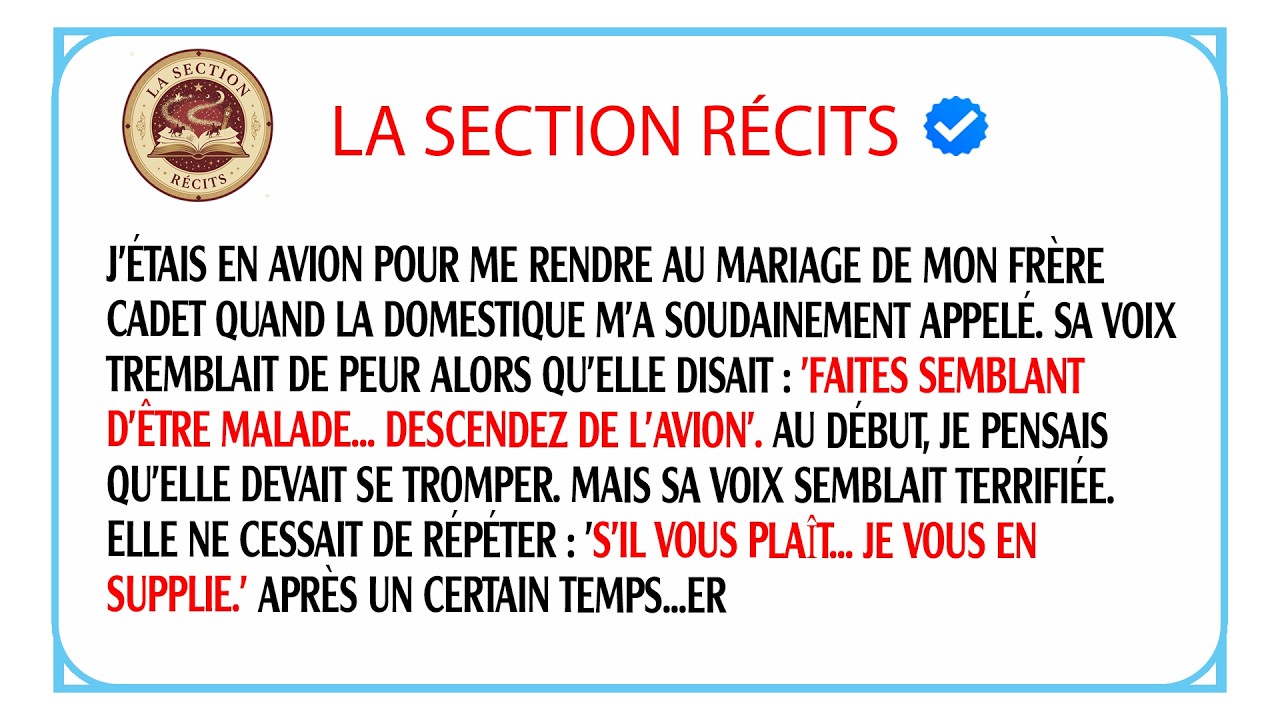 LA SECTION RÉCITS

LA SECTION RÉCITS

J'ÉTAIS EN AVION POUR ME RENDRE AU MARIAGE DE MON FRÈRE CADET QUAND LA DOMESTIQUE M'A SOUDAINEMENT APPELÉ. SA VOIX TREMBLAIT DE PEUR ALORS QU'ELLE DISAIT : 'FAITES SEMBLANT D'ÊTRE MALADE... DESCENDEZ DE L'AVION'. AU DÉBUT, JE PENSAIS QU'ELLE DEVAIT SE TROMPER. MAIS SA VOIX SEMBLAIT TERRIFIÉE. ELLE NE CESSAIT DE RÉPÉTER : 'S'IL VOUS PLAÎT... JE VOUS EN SUPPLIE.' APRÈS UN CERTAIN TEMPS...ER